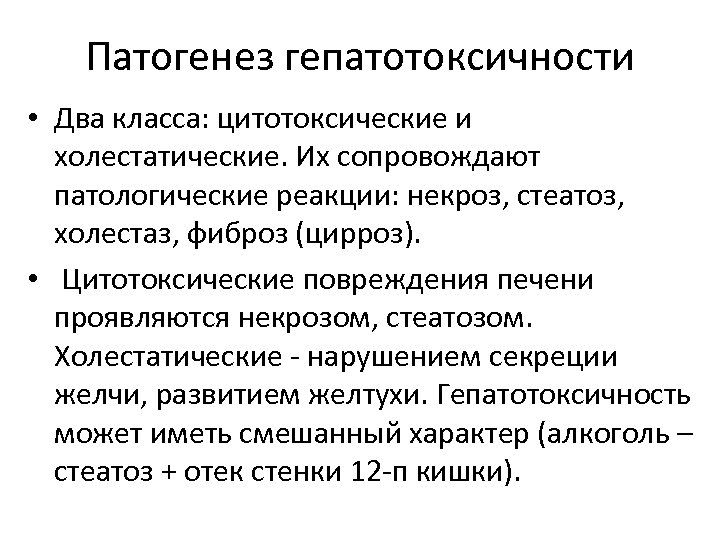 Патогенез гепатотоксичности

• Два класса: цитотоксические и холестатические. Их сопровождают патологические реакции: некроз, стеатоз, холестаз, фиброз (цирроз).

• Цитотоксические повреждения печени проявляются некрозом, стеатозом. Холестатические - нарушением секреции желчи, развитием желтухи. Гепатотоксичность может иметь смешанный характер (алкоголь – стеатоз + отек стенки 12-п кишки).